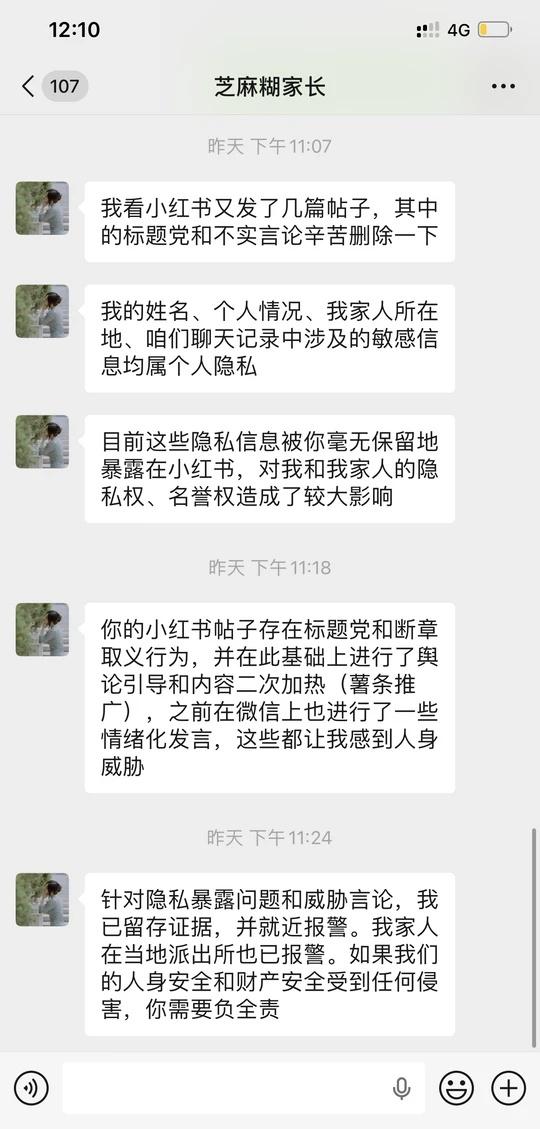 12:10 4G

107 芝麻糊家长

昨天 下午11:07

我看小红书又发了几篇帖子，其中的标题党和不实言论辛苦删除一下

我的姓名、个人情况、我家人所在地、咱们聊天记录中涉及的敏感信息均属个人隐私

目前这些隐私信息被你毫无保留地暴露在小红书，对我和我家人的隐私权、名誉权造成了较大影响

昨天 下午11:18

你的小红书帖子存在标题党和断章取义行为，并在此基础上进行了舆论引导和内容二次加热（薯条推广），之前在微信上也进行了一些情绪化发言，这些都让我感到人身威胁

昨天 下午11:24

针对隐私暴露问题和威胁言论，我已留存证据，并就近报警。我家人在当地派出所也已报警。如果我们的人身安全和财产安全受到任何侵害，你需要负全责